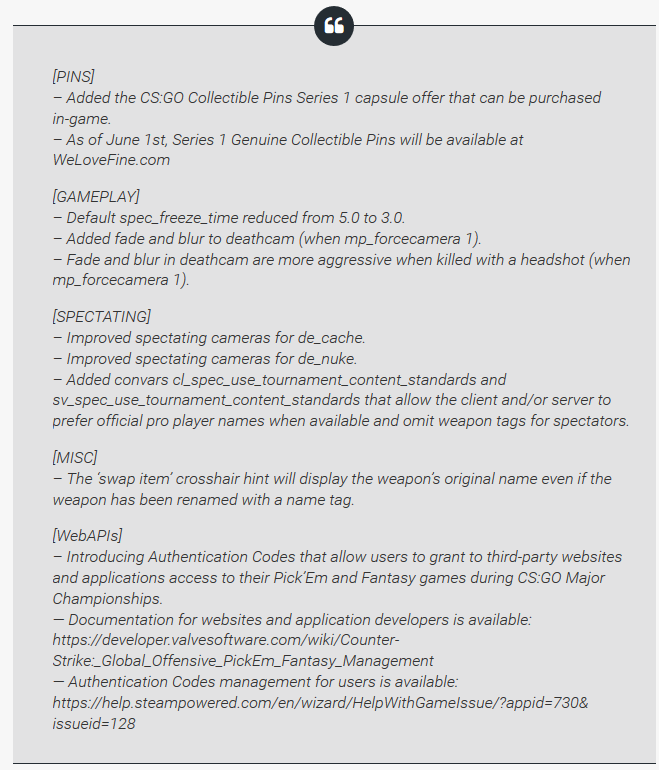 [PINS]
– Added the CS:GO Collectible Pins Series 1 capsule offer that can be purchased in-game.
– As of June 1st, Series 1 Genuine Collectible Pins will be available at WeLoveFine.com

[GAMEPLAY]
– Default spec_freeze_time reduced from 5.0 to 3.0.
– Added fade and blur to deathcam (when mp_forcecamera 1).
– Fade and blur in deathcam are more aggressive when killed with a headshot (when mp_forcecamera 1).

[SPECTATING]
– Improved spectating cameras for de_cache.
– Improved spectating cameras for de_nuke.
– Added convars cl_spec_use_tournament_content_standards and sv_spec_use_tournament_content_standards that allow the client and/or server to prefer official pro player names when available and omit weapon tags for spectators.

[MISC]
– The 'swap item' crosshair hint will display the weapon's original name even if the weapon has been renamed with a name tag.

[WebAPIs]
– Introducing Authentication Codes that allow users to grant to third-party websites and applications access to their Pick'Em and Fantasy games during CS:GO Major Championships.
— Documentation for websites and application developers is available: https://developer.valvesoftware.com/wiki/Counter-Strike:_Global_Offensive_PickEm_Fantasy_Management
— Authentication Codes management for users is available: https://help.steampowered.com/en/wizard/HelpWithGameIssue/?appid=730&issueid=128